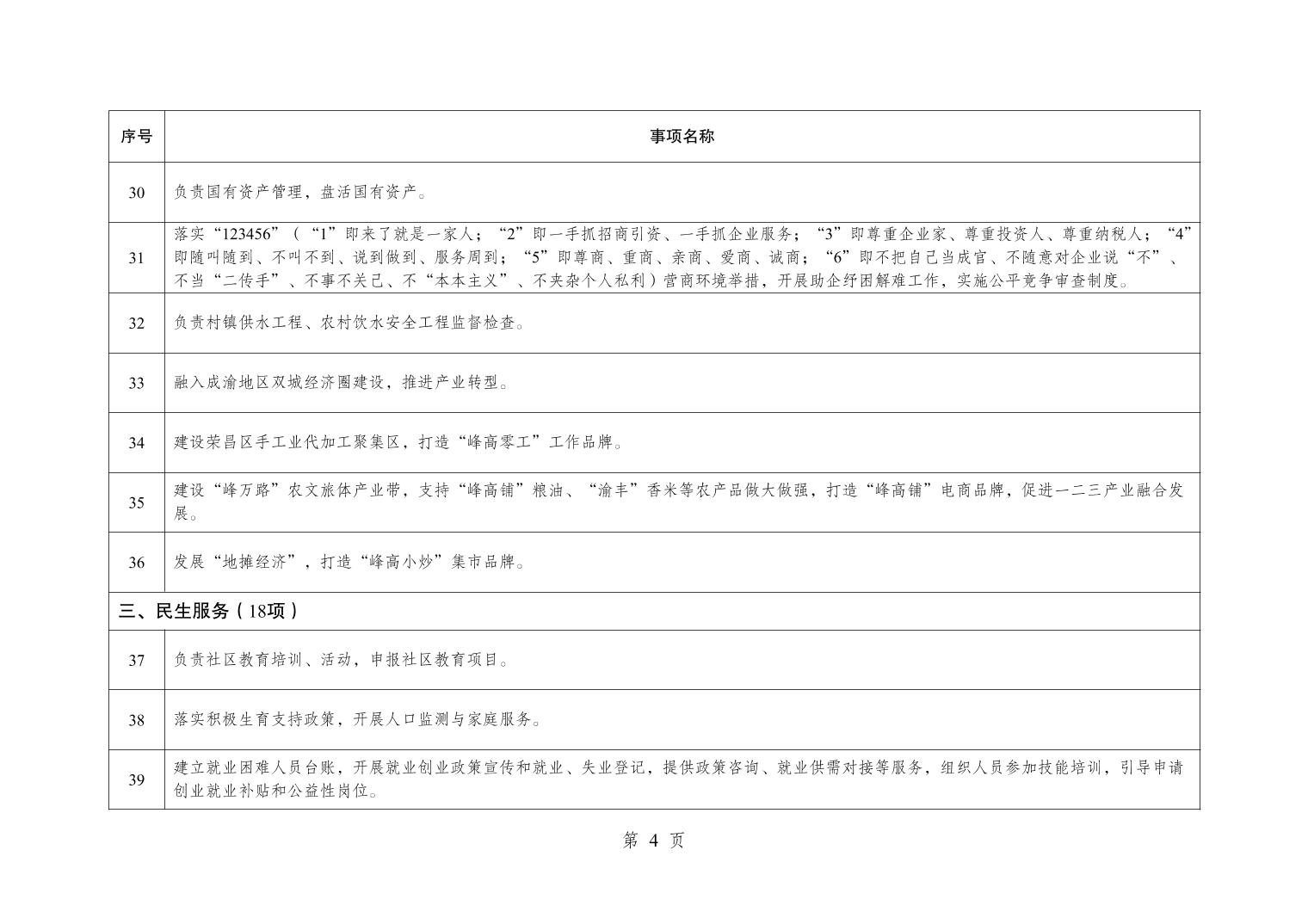 | 序号 | 事项名称 |
|---|---|
| 30 | 负责国有资产管理，盘活国有资产。 |
| 31 | 落实“123456”（“1”即来了就是一家人；“2”即一手抓招商引资、一手抓企业服务；“3”即尊重企业家、尊重投资人、尊重纳税人；“4”即随叫随到、不叫不到、说到做到、服务周到；“5”即尊商、重商、亲商、爱商、诚商；“6”即不把自己当成官、不随意对企业说“不”、不当“二传手”、不事不关己、不“本本主义”、不夹杂个人私利）营商环境举措，开展助企纾困解难工作，实施公平竞争审查制度。 |
| 32 | 负责村镇供水工程、农村饮水安全工程监督检查。 |
| 33 | 融入成渝地区双城经济圈建设，推进产业转型。 |
| 34 | 建设荣昌区手工业代加工聚集区，打造“峰高零工”工作品牌。 |
| 35 | 建设“峰万路”农文旅体产业带，支持“峰高铺”粮油、“渝丰”香米等农产品做大做强，打造“峰高铺”电商品牌，促进一二三产业融合发展。 |
| 36 | 发展“地摊经济”，打造“峰高小炒”集市品牌。 |
| 三、民生服务（18项） | |
| 37 | 负责社区教育培训、活动，申报社区教育项目。 |
| 38 | 落实积极生育支持政策，开展人口监测与家庭服务。 |
| 39 | 建立就业困难人员台账，开展就业创业政策宣传和就业、失业登记，提供政策咨询、就业供需对接等服务，组织人员参加技能培训，引导申请创业就业补贴和公益性岗位。 |

第 4 页